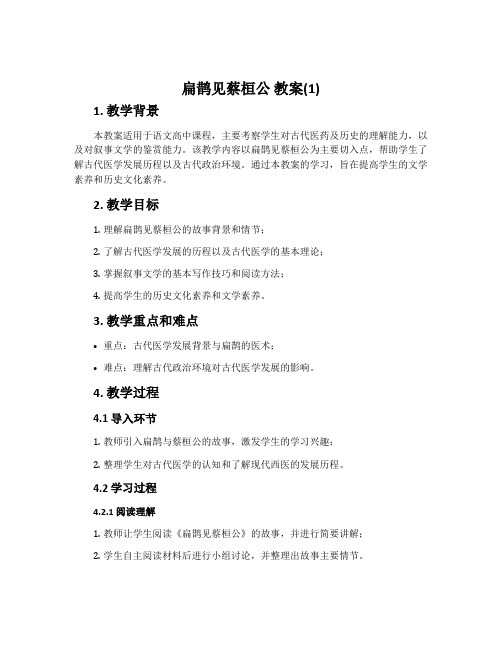 扁鹊见蔡桓公 教案(1)

1. 教学背景

本教案适用于语文高中课程，主要考察学生对古代医药及历史的理解能力，以及对叙事文学的鉴赏能力。该教学内容以扁鹊见蔡桓公为主要切入点，帮助学生了解古代医学发展历程以及古代政治环境。通过本教案的学习，旨在提高学生的文学素养和历史文化素养。

2. 教学目标

1. 理解扁鹊见蔡桓公的故事背景和情节；

2. 了解古代医学发展的历程以及古代医学的基本理论；

3. 掌握叙事文学的基本写作技巧和阅读方法；

4. 提高学生的历史文化素养和文学素养。

3. 教学重点和难点

• 重点：古代医学发展背景与扁鹊的医术；

• 难点：理解古代政治环境对古代医学发展的影响。

4. 教学过程

4.1 导入环节

1. 教师引入扁鹊与蔡桓公的故事，激发学生的学习兴趣；

2. 整理学生对古代医学的认知和了解现代西医的发展历程。

4.2 学习过程

4.2.1 阅读理解

1. 教师让学生阅读《扁鹊见蔡桓公》的故事，并进行简要讲解；

2. 学生自主阅读材料后进行小组讨论，并整理出故事主要情节。